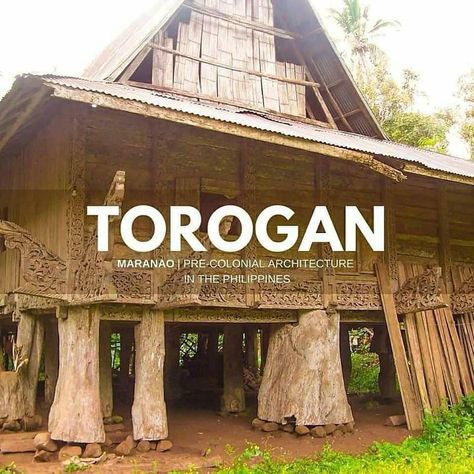 TOROGAN

MARANAO | PRE-COLONIAL ARCHITECTURE IN THE PHILIPPINES